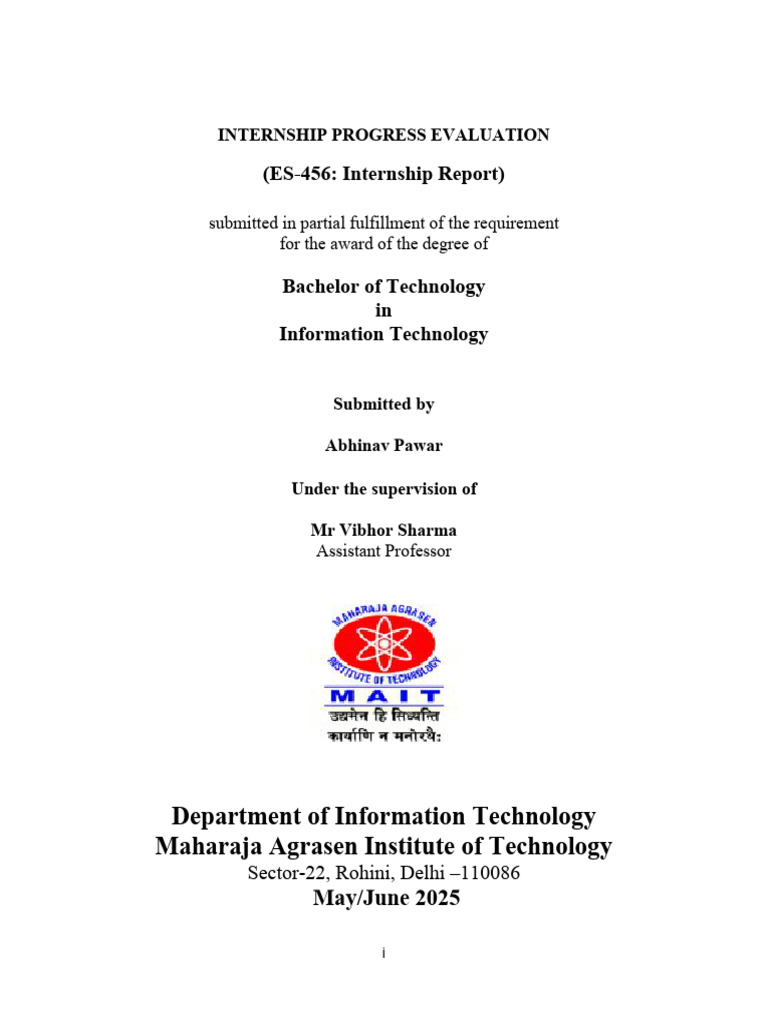 INTERNSHIP PROGRESS EVALUATION

(ES-456: Internship Report)

submitted in partial fulfillment of the requirement for the award of the degree of

Bachelor of Technology
in
Information Technology

Submitted by

Abhinav Pawar

Under the supervision of

Mr Vibhor Sharma
Assistant Professor

MAHARAJA AGRASEN INSTITUTE OF TECHNOLOGY
MAIT
उद्यमेन हि सिध्यन्ति
कार्याणि न मनोरथैः

Department of Information Technology
Maharaja Agrasen Institute of Technology
Sector-22, Rohini, Delhi –110086
May/June 2025

i